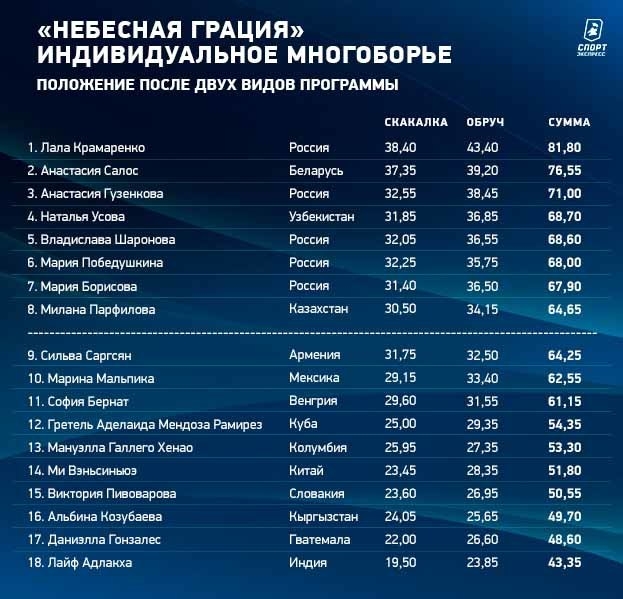 «НЕБЕСНАЯ ГРАЦИЯ»
ИНДИВИДУАЛЬНОЕ МНОГОБОРЬЕ

СПОРТ ЭКСПРЕСС

ПОЛОЖЕНИЕ ПОСЛЕ ДВУХ ВИДОВ ПРОГРАММЫ

| | | СКАКАЛКА | ОБРУЧ | СУММА |
|---|---|---|---|---|
| 1. Лала Крамаренко | Россия | 38,40 | 43,40 | 81,80 |
| 2. Анастасия Салос | Беларусь | 37,35 | 39,20 | 76,55 |
| 3. Анастасия Гузенкова | Россия | 32,55 | 38,45 | 71,00 |
| 4. Наталья Усова | Узбекистан | 31,85 | 36,85 | 68,70 |
| 5. Владислава Шаронова | Россия | 32,05 | 36,55 | 68,60 |
| 6. Мария Победушкина | Россия | 32,25 | 35,75 | 68,00 |
| 7. Мария Борисова | Россия | 31,40 | 36,50 | 67,90 |
| 8. Милана Парфилова | Казахстан | 30,50 | 34,15 | 64,65 |
| 9. Сильва Саргсян | Армения | 31,75 | 32,50 | 64,25 |
| 10. Марина Мальпика | Мексика | 29,15 | 33,40 | 62,55 |
| 11. София Бернат | Венгрия | 29,60 | 31,55 | 61,15 |
| 12. Гретель Аделаида Мендоза Рамирез | Куба | 25,00 | 29,35 | 54,35 |
| 13. Мануэлла Галлего Хенао | Колумбия | 25,95 | 27,35 | 53,30 |
| 14. Ми Вэньсиньюэ | Китай | 23,45 | 28,35 | 51,80 |
| 15. Виктория Пивоварова | Словакия | 23,60 | 26,95 | 50,55 |
| 16. Альбина Козубаева | Кыргызстан | 24,05 | 25,65 | 49,70 |
| 17. Даниэлла Гонзалес | Гватемала | 22,00 | 26,60 | 48,60 |
| 18. Лайф Адлакха | Индия | 19,50 | 23,85 | 43,35 |